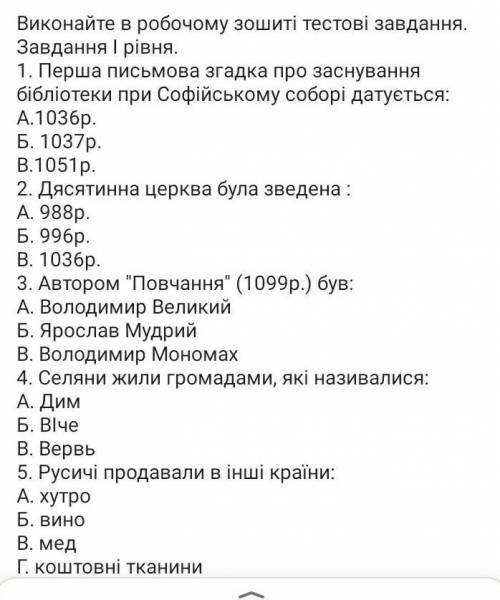 Виконайте в робочому зошиті тестові завдання.
Завдання І рівня.
1. Перша письмова згадка про заснування бібліотеки при Софійському соборі датується:
А.1036р.
Б. 1037р.
В.1051р.
2. Дясятинна церква була зведена :
А. 988р.
Б. 996р.
В. 1036р.
3. Автором "Повчання" (1099р.) був:
А. Володимир Великий
Б. Ярослав Мудрий
В. Володимир Мономах
4. Селяни жили громадами, які називалися:
А. Дим
Б. ВІче
В. Вервь
5. Русичі продавали в інші країни:
А. хутро
Б. вино
В. мед
Г. коштовні тканини